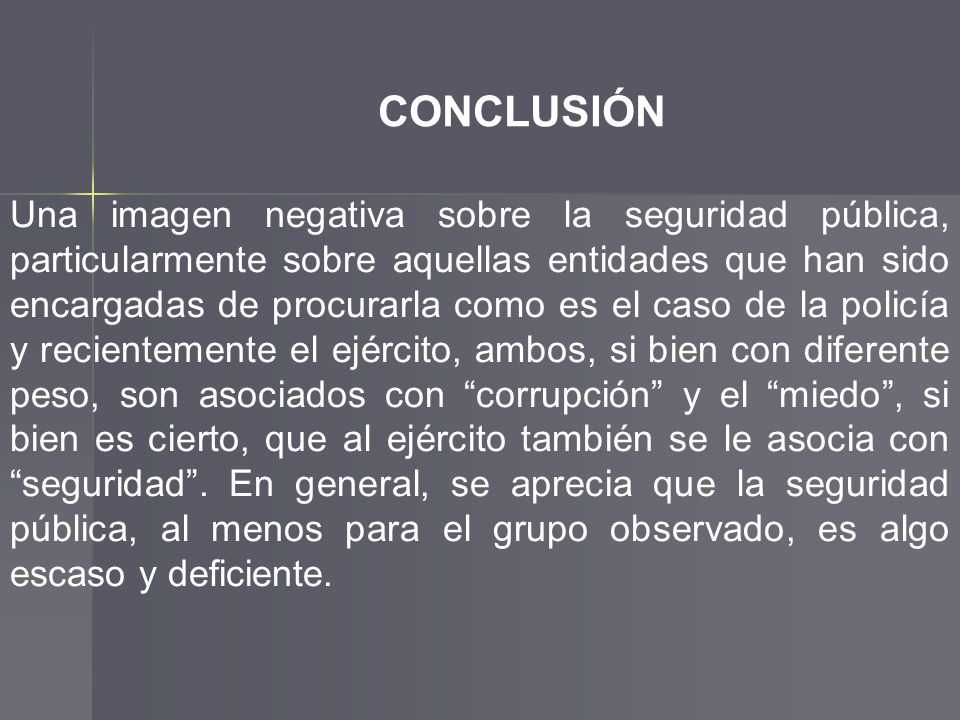 CONCLUSIÓN

Una imagen negativa sobre la seguridad pública, particularmente sobre aquellas entidades que han sido encargadas de procurarla como es el caso de la policía y recientemente el ejército, ambos, si bien con diferente peso, son asociados con “corrupción” y el “miedo”, si bien es cierto, que al ejército también se le asocia con “seguridad”. En general, se aprecia que la seguridad pública, al menos para el grupo observado, es algo escaso y deficiente.